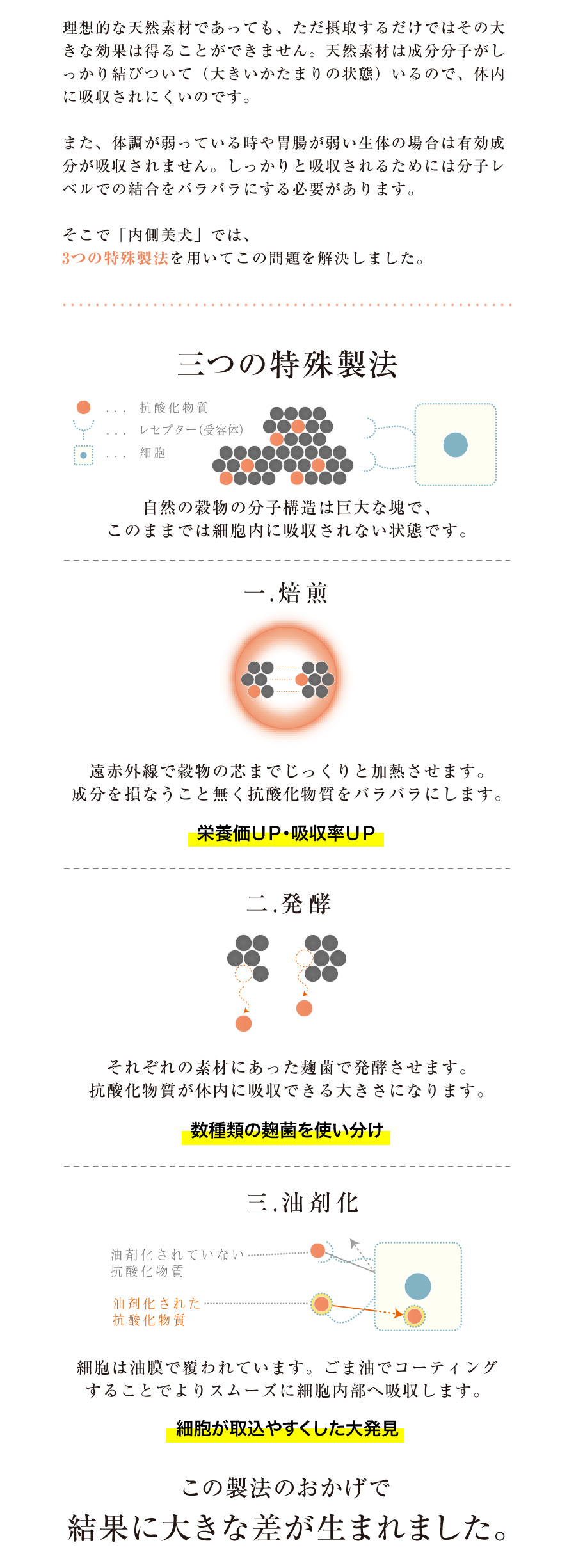 理想的な天然素材であっても、ただ摂取するだけではその大きな効果は得ることができません。天然素材は成分分子がしっかり結びついて（大きいかたまりの状態）いるので、体内に吸収されにくいのです。

また、体調が弱っている時や胃腸が弱い生体の場合は有効成分が吸収されません。しっかりと吸収されるためには分子レベルでの結合をバラバラにする必要があります。

そこで「内側美犬」では、
3つの特殊製法を用いてこの問題を解決しました。

三つの特殊製法

... 抗酸化物質
... レセプター(受容体)
... 細胞

自然の穀物の分子構造は巨大な塊で、
このままでは細胞内に吸収されない状態です。

一.焙煎

遠赤外線で穀物の芯までじっくりと加熱させます。
成分を損なうこと無く抗酸化物質をバラバラにします。

栄養価UP・吸収率UP

二.発酵

それぞれの素材にあった麹菌で発酵させます。
抗酸化物質が体内に吸収できる大きさになります。

数種類の麹菌を使い分け

三.油剤化

油剤化されていない
抗酸化物質

油剤化された
抗酸化物質

細胞は油膜で覆われています。ごま油でコーティングすることでよりスムーズに細胞内部へ吸収します。

細胞が取込やすくした大発見

この製法のおかげで
結果に大きな差が生まれました。